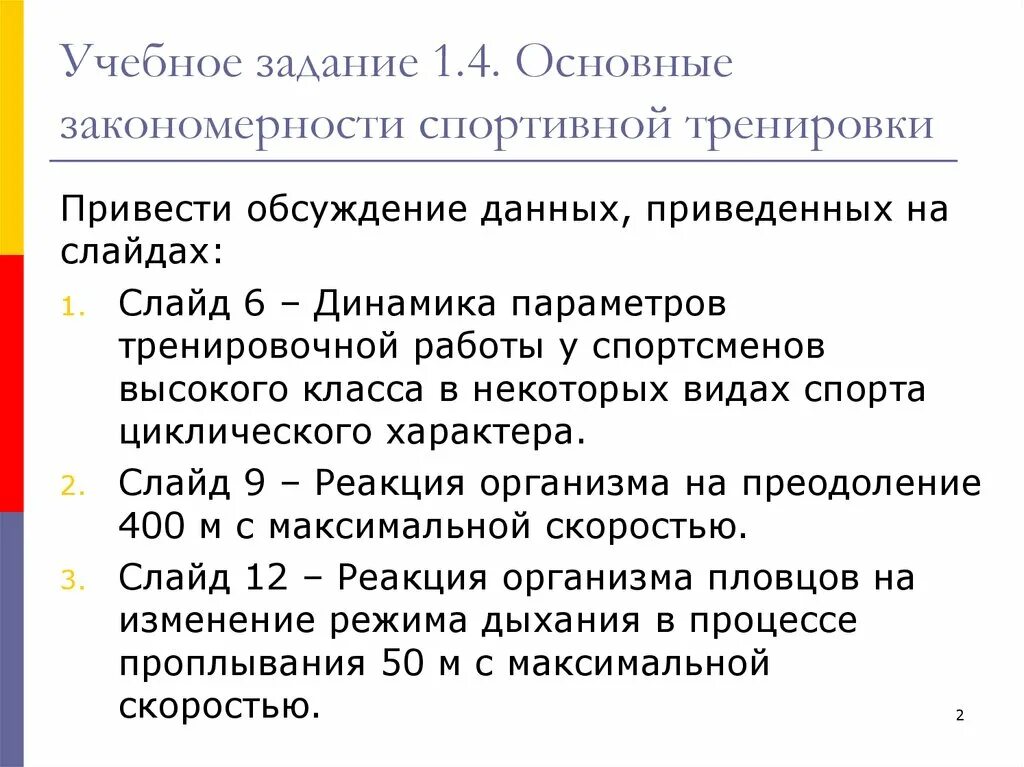 Учебное задание 1.4. Основные закономерности спортивной тренировки

Привести обсуждение данных, приведенных на слайдах:

1. Слайд 6 – Динамика параметров тренировочной работы у спортсменов высокого класса в некоторых видах спорта циклического характера.
2. Слайд 9 – Реакция организма на преодоление 400 м с максимальной скоростью.
3. Слайд 12 – Реакция организма пловцов на изменение режима дыхания в процессе проплывания 50 м с максимальной скоростью.

2